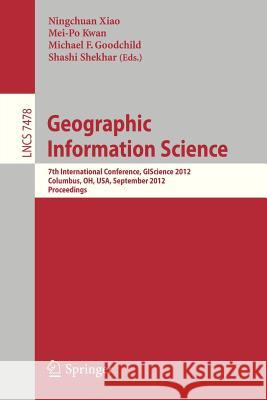 Ningchuan Xiao
Mei-Po Kwan
Michael F. Goodchild
Shashi Shekhar (Eds.)

LNCS 7478

Geographic Information Science

7th International Conference, GIScience 2012
Columbus, OH, USA, September 2012
Proceedings

Springer

Kraina Książek